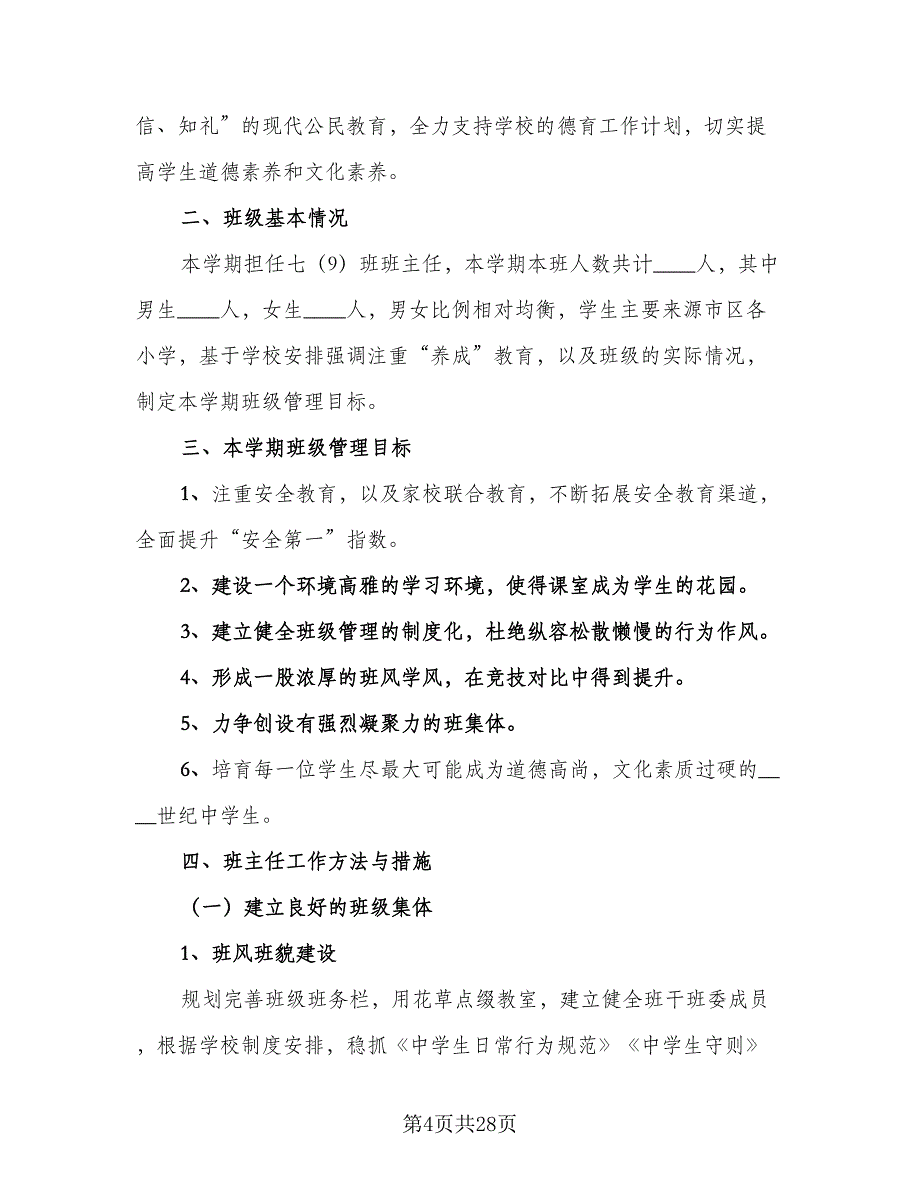 信、知礼”的现代公民教育，全力支持学校的德育工作计划，切实提高学生道德素养和文化素养。

二、班级基本情况

本学期担任七（9）班班主任，本学期本班人数共计____人，其中男生____人，女生____人，男女比例相对均衡，学生主要来源市区各小学，基于学校安排强调注重“养成”教育，以及班级的实际情况，制定本学期班级管理目标。

三、本学期班级管理目标

1、注重安全教育，以及家校联合教育，不断拓展安全教育渠道，全面提升“安全第一”指数。

2、建设一个环境高雅的学习环境，使得课室成为学生的花园。

3、建立健全班级管理的制度化，杜绝纵容松散懒慢的行为作风。

4、形成一股浓厚的班风学风，在竞技对比中得到提升。

5、力争创设有强烈凝聚力的班集体。

6、培育每一位学生尽最大可能成为道德高尚，文化素质过硬的____世纪中学生。

四、班主任工作方法与措施

（一）建立良好的班级集体

1、班风班貌建设

规划完善班级班务栏，用花草点缀教室，建立健全班干班委成员，根据学校制度安排，稳抓《中学生日常行为规范》《中学生守则》

第4页共28页